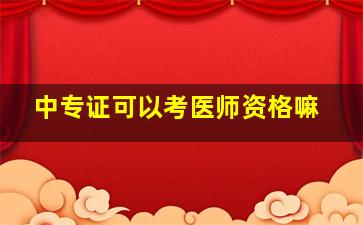 中专证可以考医师资格嘛